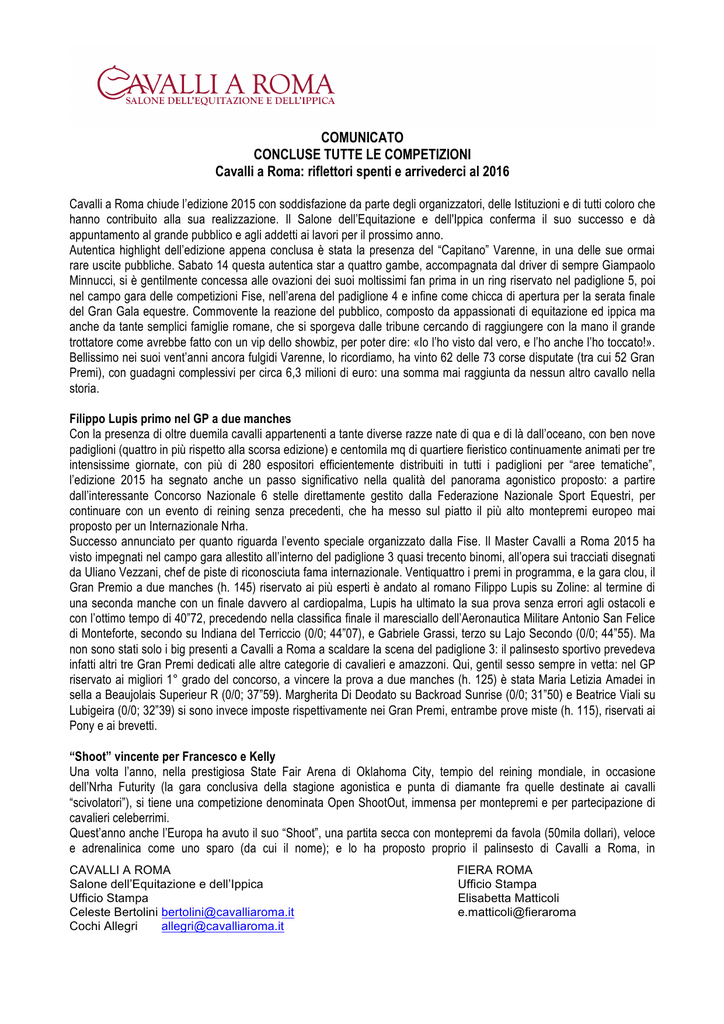 CAVALLI A ROMA
SALONE DELL'EQUITAZIONE E DELL'IPPICA

COMUNICATO
CONCLUSE TUTTE LE COMPETIZIONI
Cavalli a Roma: riflettori spenti e arrivederci al 2016

Cavalli a Roma chiude l'edizione 2015 con soddisfazione da parte degli organizzatori, delle Istituzioni e di tutti coloro che hanno contribuito alla sua realizzazione. Il Salone dell'Equitazione e dell'Ippica conferma il suo successo e dà appuntamento al grande pubblico e agli addetti ai lavori per il prossimo anno.
Autentica highlight dell'edizione appena conclusa è stata la presenza del "Capitano" Varenne, in una delle sue ormai rare uscite pubbliche. Sabato 14 questa autentica star a quattro gambe, accompagnata dal driver di sempre Giampaolo Minnucci, si è gentilmente concessa alle ovazioni dei suoi moltissimi fan prima in un ring riservato nel padiglione 5, poi nel campo gara delle competizioni Fise, nell'arena del padiglione 4 e infine come chicca di apertura per la serata finale del Gran Gala equestre. Commovente la reazione del pubblico, composto da appassionati di equitazione ed ippica ma anche da tante semplici famiglie romane, che si sporgeva dalle tribune cercando di raggiungere con la mano il grande trottatore come avrebbe fatto con un vip dello showbiz, per poter dire: «Io l'ho visto dal vero, e l'ho anche l'ho toccato!». Bellissimo nei suoi vent'anni ancora fulgidi Varenne, lo ricordiamo, ha vinto 62 delle 73 corse disputate (tra cui 52 Gran Premi), con guadagni complessivi per circa 6,3 milioni di euro: una somma mai raggiunta da nessun altro cavallo nella storia.

Filippo Lupis primo nel GP a due manches
Con la presenza di oltre duemila cavalli appartenenti a tante diverse razze nate di qua e di là dall'oceano, con ben nove padiglioni (quattro in più rispetto alla scorsa edizione) e centomila mq di quartiere fieristico continuamente animati per tre intensissime giornate, con più di 280 espositori efficientemente distribuiti in tutti i padiglioni per "aree tematiche", l'edizione 2015 ha segnato anche un passo significativo nella qualità del panorama agonistico proposto: a partire dall'interessante Concorso Nazionale 6 stelle direttamente gestito dalla Federazione Nazionale Sport Equestri, per continuare con un evento di reining senza precedenti, che ha messo sul piatto il più alto montepremi europeo mai proposto per un Internazionale Nrha.
Successo annunciato per quanto riguarda l'evento speciale organizzato dalla Fise. Il Master Cavalli a Roma 2015 ha visto impegnati nel campo gara allestito all'interno del padiglione 3 quasi trecento binomi, all'opera sui tracciati disegnati da Uliano Vezzani, chef de piste di riconosciuta fama internazionale. Ventiquattro i premi in programma, e la gara clou, il Gran Premio a due manches (h. 145) riservato ai più esperti è andato al romano Filippo Lupis su Zoline: al termine di una seconda manche con un finale davvero al cardiopalma, Lupis ha ultimato la sua prova senza errori agli ostacoli e con l'ottimo tempo di 40"72, precedendo nella classifica finale il maresciallo dell'Aeronautica Militare Antonio San Felice di Monteforte, secondo su Indiana del Terriccio (0/0; 44"07), e Gabriele Grassi, terzo su Lajo Secondo (0/0; 44"55). Ma non sono stati solo i big presenti a Cavalli a Roma a scaldare la scena del padiglione 3: il palinsesto sportivo prevedeva infatti altri tre Gran Premi dedicati alle altre categorie di cavalieri e amazzoni. Qui, gentil sesso sempre in vetta: nel GP riservato ai migliori 1° grado del concorso, a vincere la prova a due manches (h. 125) è stata Maria Letizia Amadei in sella a Beaujolais Superieur R (0/0; 37"59). Margherita Di Deodato su Backroad Sunrise (0/0; 31"50) e Beatrice Viali su Lubigeira (0/0; 32"39) si sono invece imposte rispettivamente nei Gran Premi, entrambe prove miste (h. 115), riservati ai Pony e ai brevetti.

"Shoot" vincente per Francesco e Kelly
Una volta l'anno, nella prestigiosa State Fair Arena di Oklahoma City, tempio del reining mondiale, in occasione dell'Nrha Futurity (la gara conclusiva della stagione agonistica e punta di diamante fra quelle destinate ai cavalli "scivolatori"), si tiene una competizione denominata Open ShootOut, immensa per montepremi e per partecipazione di cavalieri celeberrimi.
Quest'anno anche l'Europa ha avuto il suo "Shoot", una partita secca con montepremi da favola (50mila dollari), veloce e adrenalinica come uno sparo (da cui il nome); e lo ha proposto proprio il palinsesto di Cavalli a Roma, in

CAVALLI A ROMA
Salone dell'Equitazione e dell'Ippica
Ufficio Stampa
Celeste Bertolini bertolini@cavalliaroma.it
Cochi Allegri allegri@cavalliaroma.it

FIERA ROMA
Ufficio Stampa
Elisabetta Matticoli
e.matticoli@fieraroma